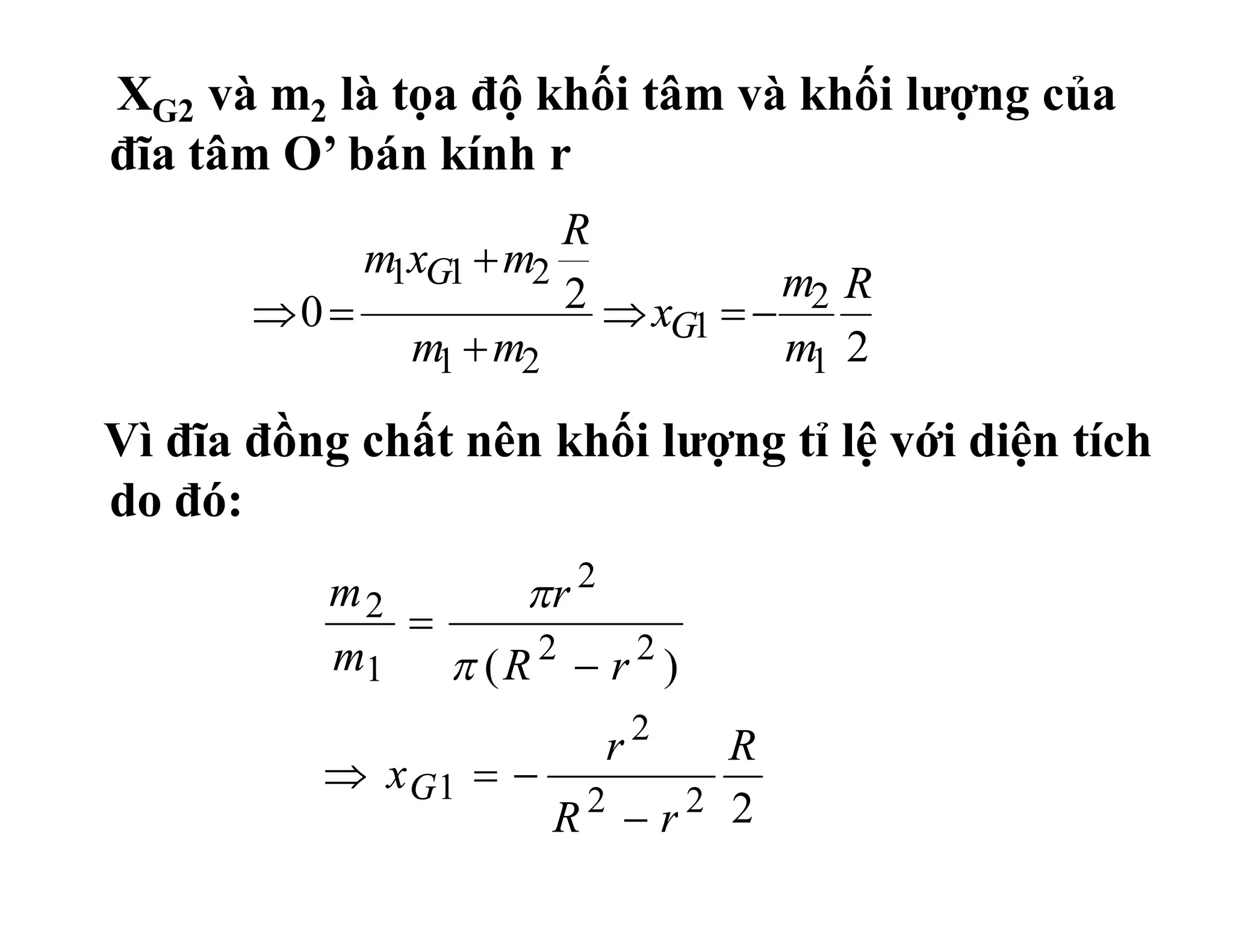 $X_{G2}$ và $m_2$ là tọa độ khối tâm và khối lượng của đĩa tâm O’ bán kính r

$\Rightarrow 0 = \frac{m_1 x_{G1} + m_2 \frac{R}{2}}{m_1 + m_2} \Rightarrow x_{G1} = -\frac{m_2}{m_1}\frac{R}{2}$

Vì đĩa đồng chất nên khối lượng tỉ lệ với diện tích do đó:

$\frac{m_2}{m_1} = \frac{\pi r^2}{\pi(R^2 - r^2)}$

$\Rightarrow x_{G1} = -\frac{r^2}{R^2 - r^2}\frac{R}{2}$